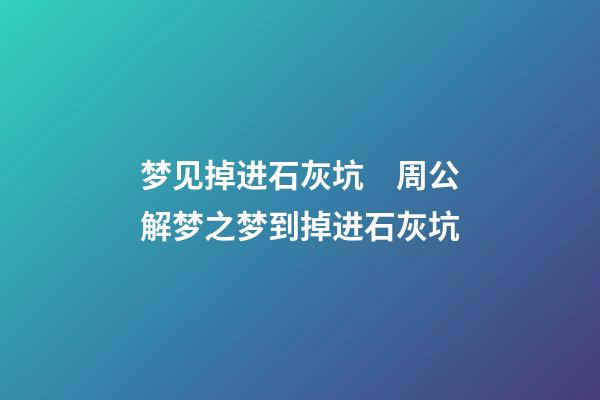 梦见掉进石灰坑　周公解梦之梦到掉进石灰坑